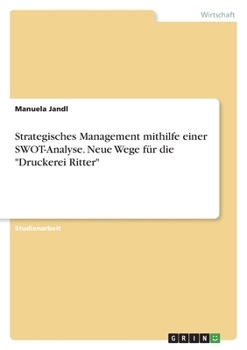 Wirtschaft

Manuela Jandl

Strategisches Management mithilfe einer SWOT-Analyse. Neue Wege für die "Druckerei Ritter"

Studienarbeit

GRIN